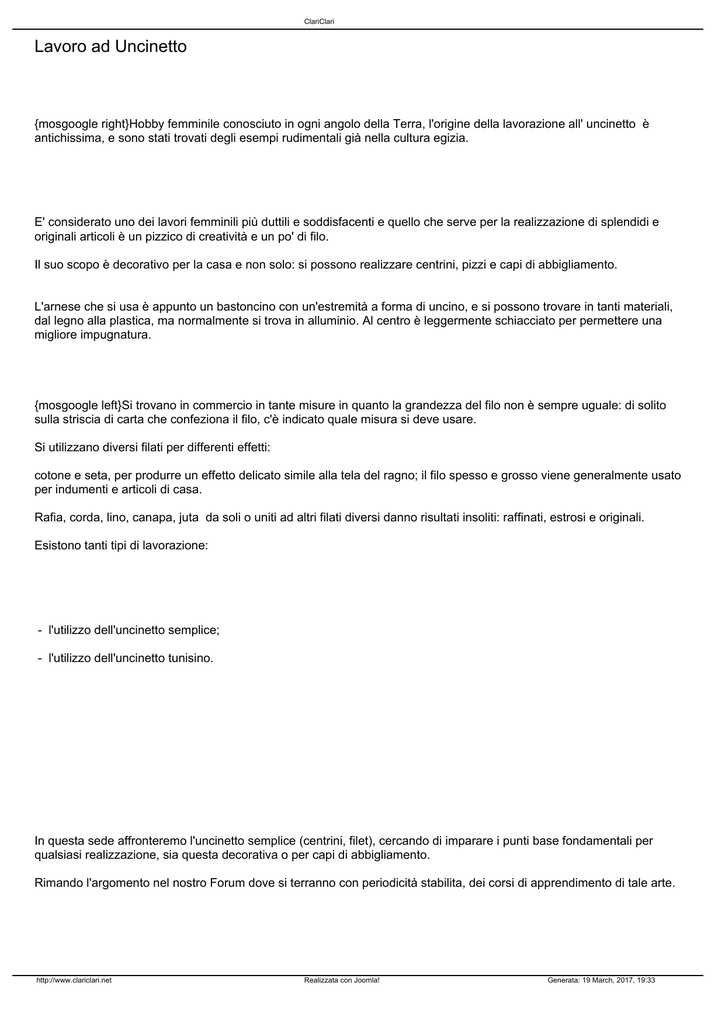 ClariClari

Lavoro ad Uncinetto

{mosgoogle right}Hobby femminile conosciuto in ogni angolo della Terra, l'origine della lavorazione all' uncinetto è antichissima, e sono stati trovati degli esempi rudimentali già nella cultura egizia.

E' considerato uno dei lavori femminili più duttili e soddisfacenti e quello che serve per la realizzazione di splendidi e originali articoli è un pizzico di creatività e un po' di filo.

Il suo scopo è decorativo per la casa e non solo: si possono realizzare centrini, pizzi e capi di abbigliamento.

L'arnese che si usa è appunto un bastoncino con un'estremità a forma di uncino, e si possono trovare in tanti materiali, dal legno alla plastica, ma normalmente si trova in alluminio. Al centro è leggermente schiacciato per permettere una migliore impugnatura.

{mosgoogle left}Si trovano in commercio in tante misure in quanto la grandezza del filo non è sempre uguale: di solito sulla striscia di carta che confeziona il filo, c'è indicato quale misura si deve usare.

Si utilizzano diversi filati per differenti effetti:

cotone e seta, per produrre un effetto delicato simile alla tela del ragno; il filo spesso e grosso viene generalmente usato per indumenti e articoli di casa.

Rafia, corda, lino, canapa, juta da soli o uniti ad altri filati diversi danno risultati insoliti: raffinati, estrosi e originali.

Esistono tanti tipi di lavorazione:

- l'utilizzo dell'uncinetto semplice;

- l'utilizzo dell'uncinetto tunisino.

In questa sede affronteremo l'uncinetto semplice (centrini, filet), cercando di imparare i punti base fondamentali per qualsiasi realizzazione, sia questa decorativa o per capi di abbigliamento.

Rimando l'argomento nel nostro Forum dove si terranno con periodicità stabilita, dei corsi di apprendimento di tale arte.

http://www.clariclari.net Realizzata con Joomla! Generata: 19 March, 2017, 19:33